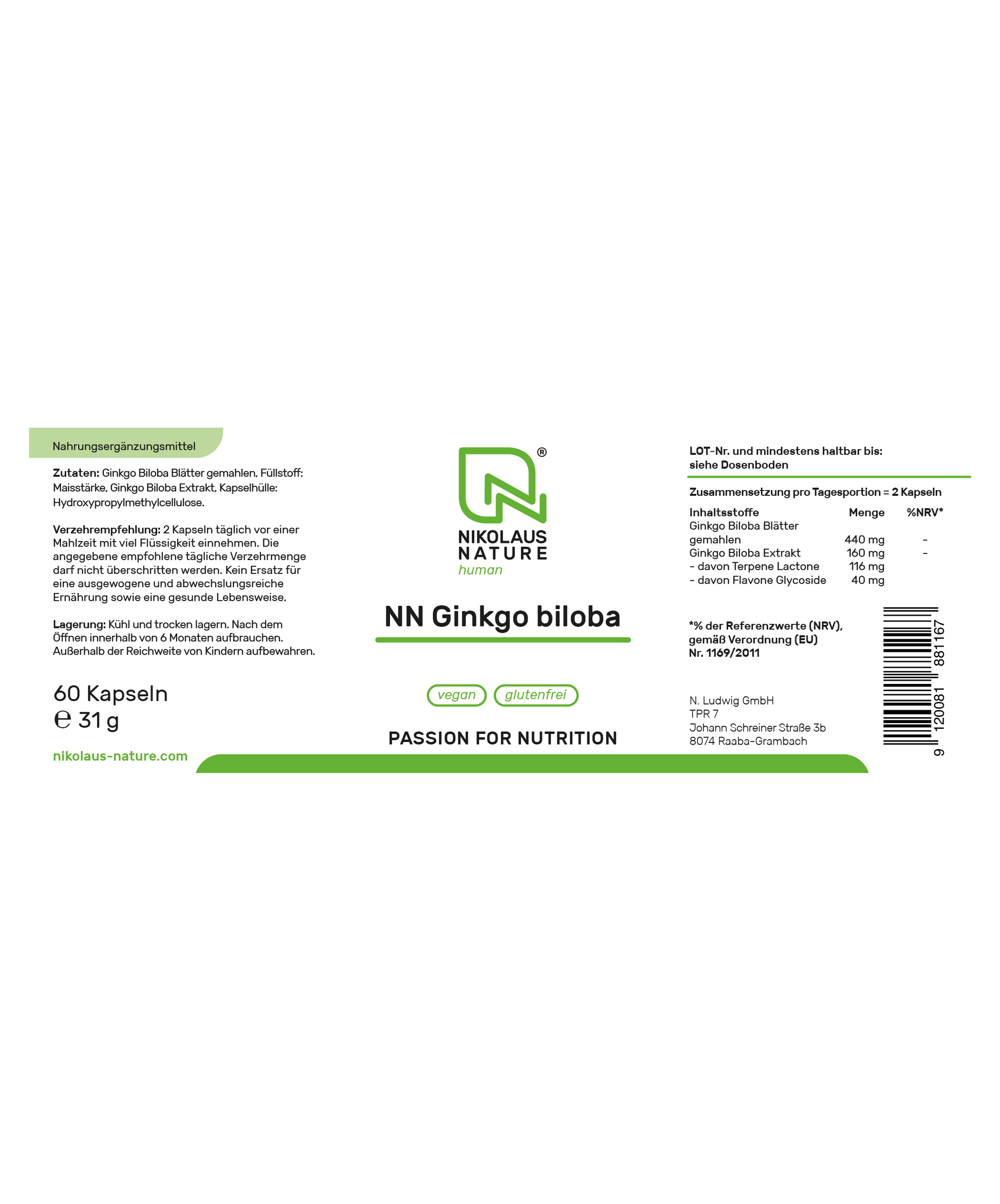 Nahrungsergänzungsmittel

Zutaten: Ginkgo Biloba Blätter gemahlen, Füllstoff: Maisstärke, Ginkgo Biloba Extrakt, Kapselhülle: Hydroxypropylmethylcellulose.

Verzehrempfehlung: 2 Kapseln täglich vor einer Mahlzeit mit viel Flüssigkeit einnehmen. Die angegebene empfohlene tägliche Verzehrmenge darf nicht überschritten werden. Kein Ersatz für eine ausgewogene und abwechslungsreiche Ernährung sowie eine gesunde Lebensweise.

Lagerung: Kühl und trocken lagern. Nach dem Öffnen innerhalb von 6 Monaten aufbrauchen. Außerhalb der Reichweite von Kindern aufbewahren.

60 Kapseln
℮ 31 g

nikolaus-nature.com

®
NIKOLAUS
NATURE
human

NN Ginkgo biloba

vegan glutenfrei

PASSION FOR NUTRITION

LOT-Nr. und mindestens haltbar bis:
siehe Dosenboden

Zusammensetzung pro Tagesportion = 2 Kapseln

| Inhaltsstoffe | Menge | %NRV* |
|---|---|---|
| Ginkgo Biloba Blätter gemahlen | 440 mg | - |
| Ginkgo Biloba Extrakt | 160 mg | - |
| - davon Terpene Lactone | 116 mg | |
| - davon Flavone Glycoside | 40 mg | |

*% der Referenzwerte (NRV), gemäß Verordnung (EU) Nr. 1169/2011

N. Ludwig GmbH
TPR 7
Johann Schreiner Straße 3b
8074 Raaba-Grambach

9 120081 881167